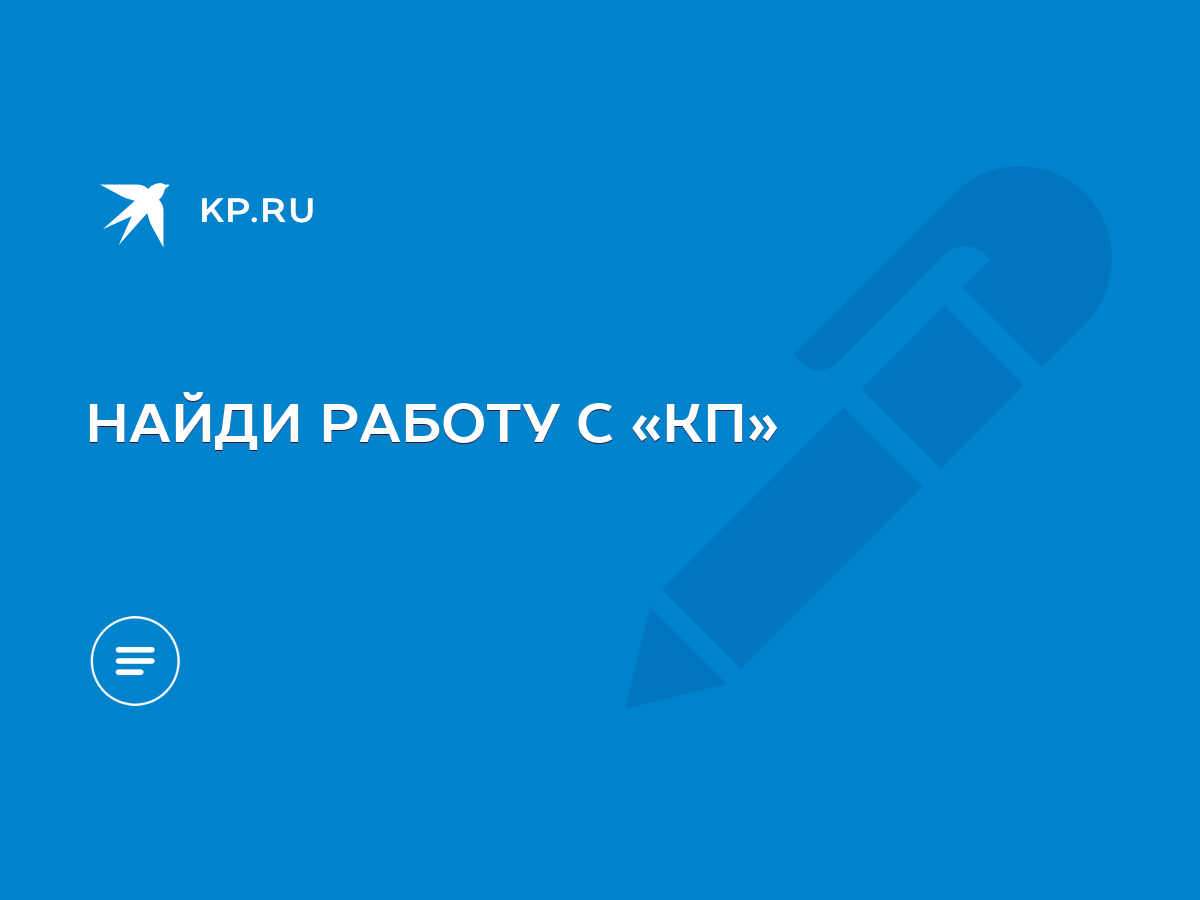 KP.RU

НАЙДИ РАБОТУ С «КП»